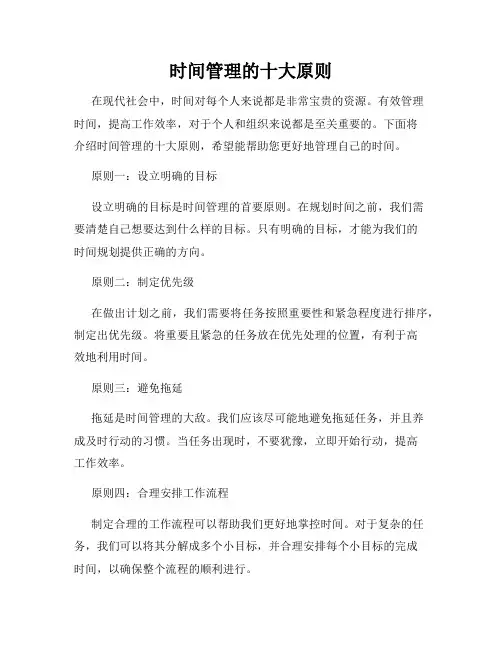 时间管理的十大原则

在现代社会中，时间对每个人来说都是非常宝贵的资源。有效管理时间，提高工作效率，对于个人和组织来说都是至关重要的。下面将介绍时间管理的十大原则，希望能帮助您更好地管理自己的时间。

原则一：设立明确的目标

设立明确的目标是时间管理的首要原则。在规划时间之前，我们需要清楚自己想要达到什么样的目标。只有明确的目标，才能为我们的时间规划提供正确的方向。

原则二：制定优先级

在做出计划之前，我们需要将任务按照重要性和紧急程度进行排序，制定出优先级。将重要且紧急的任务放在优先处理的位置，有利于高效地利用时间。

原则三：避免拖延

拖延是时间管理的大敌。我们应该尽可能地避免拖延任务，并且养成及时行动的习惯。当任务出现时，不要犹豫，立即开始行动，提高工作效率。

原则四：合理安排工作流程

制定合理的工作流程可以帮助我们更好地掌控时间。对于复杂的任务，我们可以将其分解成多个小目标，并合理安排每个小目标的完成时间，以确保整个流程的顺利进行。